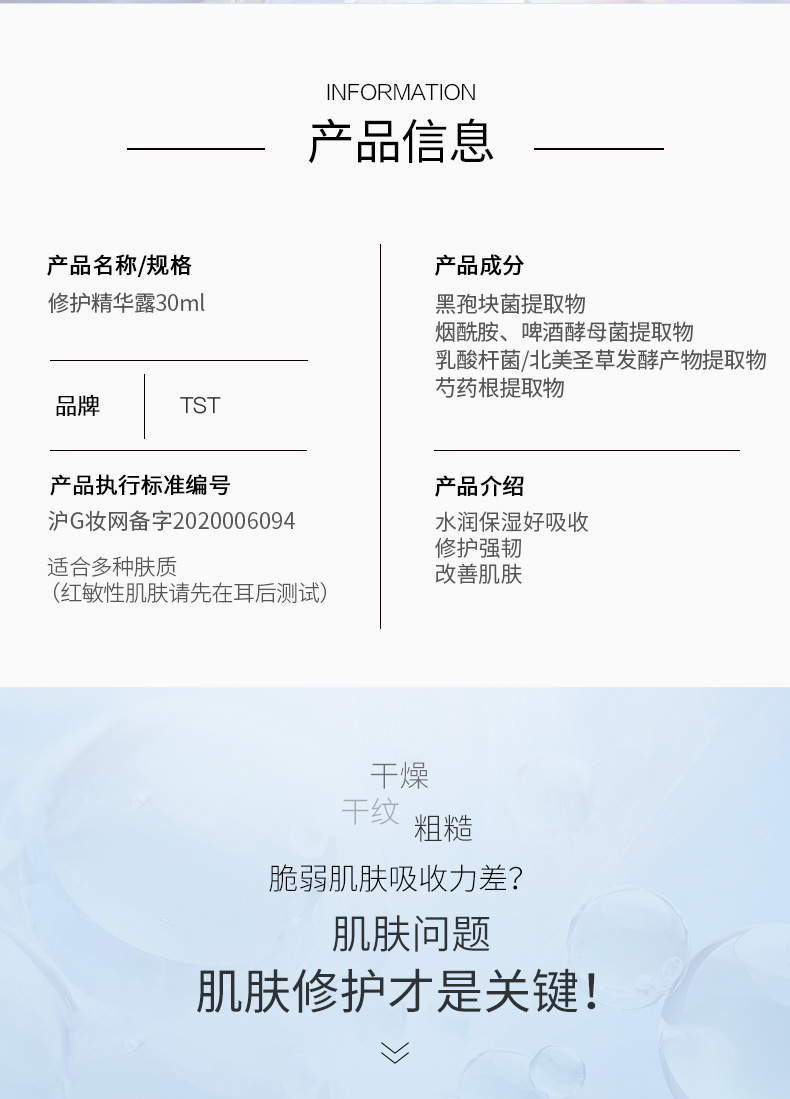 INFORMATION

产品信息

产品名称/规格
修护精华露30ml

品牌 TST

产品执行标准编号
沪G妆网备字2020006094

适合多种肤质
（红敏性肌肤请先在耳后测试）

产品成分
黑孢块菌提取物
烟酰胺、啤酒酵母菌提取物
乳酸杆菌/北美圣草发酵产物提取物
芍药根提取物

产品介绍
水润保湿好吸收
修护强韧
改善肌肤

干燥
干纹
粗糙

脆弱肌肤吸收力差？

肌肤问题

肌肤修护才是关键！